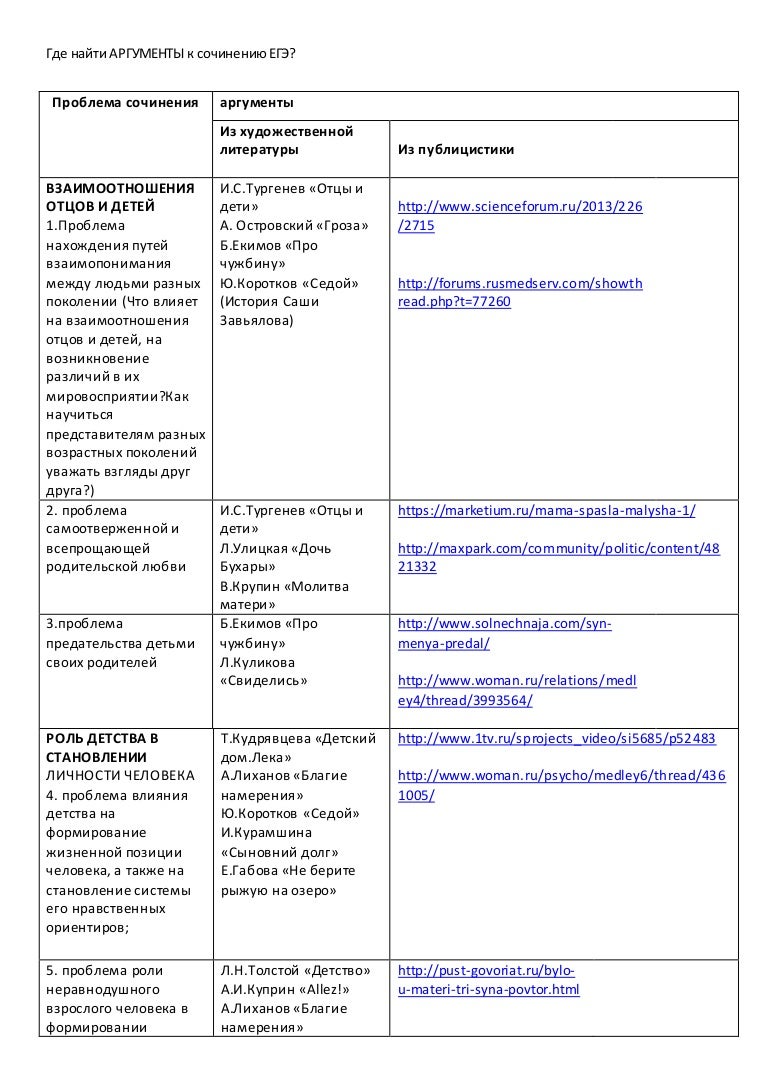 Где найти АРГУМЕНТЫ к сочинению ЕГЭ?

| Проблема сочинения | аргументы | |
|---|---|---|
| | Из художественной литературы | Из публицистики |
| ВЗАИМООТНОШЕНИЯ ОТЦОВ И ДЕТЕЙ 1.Проблема нахождения путей взаимопонимания между людьми разных поколении (Что влияет на взаимоотношения отцов и детей, на возникновение различий в их мировосприятии?Как научиться представителям разных возрастных поколений уважать взгляды друг друга?) | И.С.Тургенев «Отцы и дети» А. Островский «Гроза» Б.Екимов «Про чужбину» Ю.Коротков «Седой» (История Саши Завьялова) | http://www.scienceforum.ru/2013/226/2715 http://forums.rusmedserv.com/showthread.php?t=77260 |
| 2. проблема самоотверженной и всепрощающей родительской любви | И.С.Тургенев «Отцы и дети» Л.Улицкая «Дочь Бухары» В.Крупин «Молитва матери» | https://marketium.ru/mama-spasla-malysha-1/ http://maxpark.com/community/politic/content/4821332 |
| 3.проблема предательства детьми своих родителей | Б.Екимов «Про чужбину» Л.Куликова «Свиделись» | http://www.solnechnaja.com/syn-menya-predal/ http://www.woman.ru/relations/medley4/thread/3993564/ |
| РОЛЬ ДЕТСТВА В СТАНОВЛЕНИИ ЛИЧНОСТИ ЧЕЛОВЕКА 4. проблема влияния детства на формирование жизненной позиции человека, а также на становление системы его нравственных ориентиров; | Т.Кудрявцева «Детский дом.Лека» А.Лиханов «Благие намерения» Ю.Коротков «Седой» И.Курамшина «Сыновний долг» Е.Габова «Не берите рыжую на озеро» | http://www.1tv.ru/sprojects_video/si5685/p52483 http://www.woman.ru/psycho/medley6/thread/4361005/ |
| 5. проблема роли неравнодушного взрослого человека в формировании | Л.Н.Толстой «Детство» А.И.Куприн «Allez!» А.Лиханов «Благие намерения» | http://pust-govoriat.ru/bylo-u-materi-tri-syna-povtor.html |